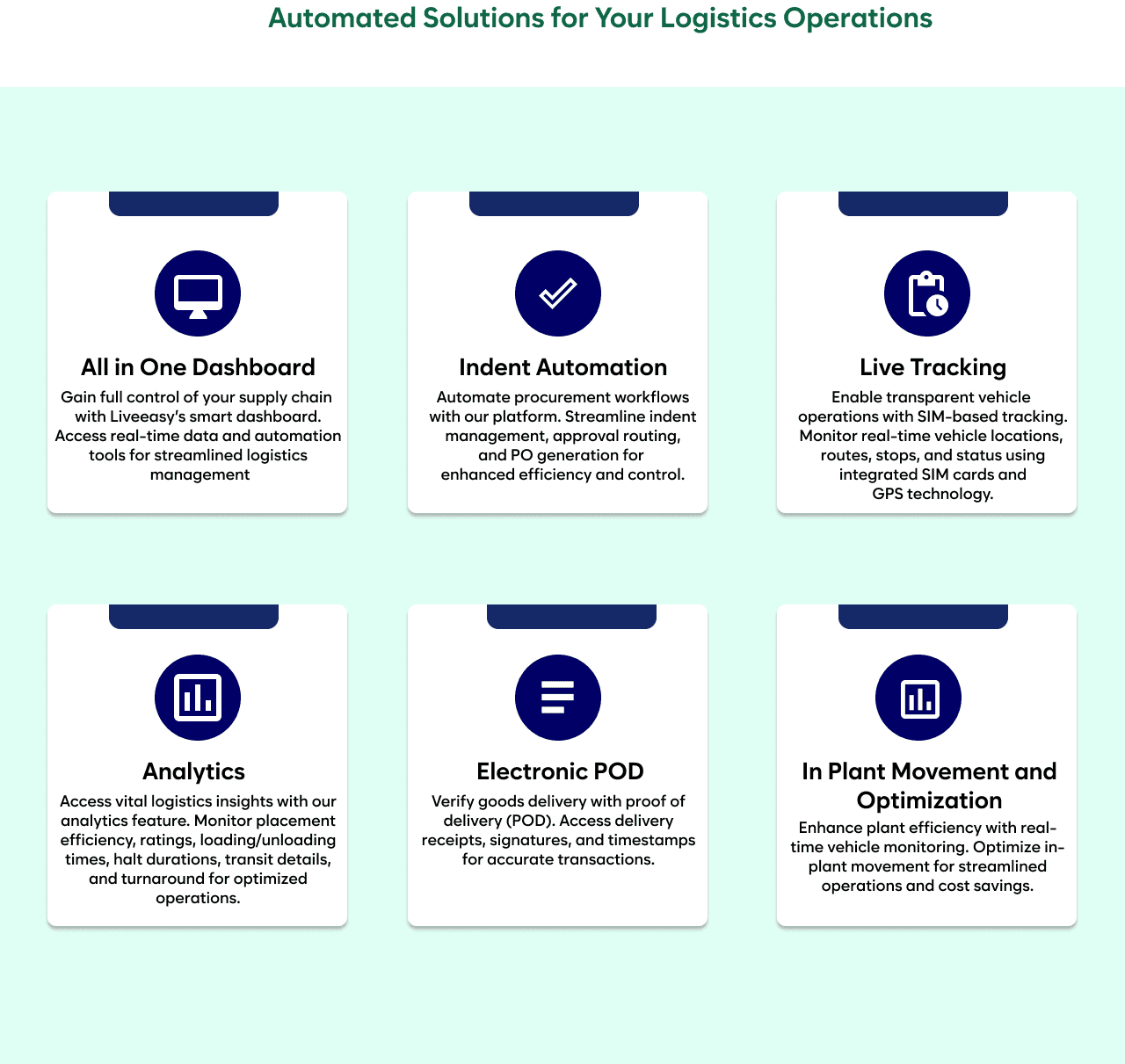 Automated Solutions for Your Logistics Operations

All in One Dashboard

Gain full control of your supply chain with Liveeasy's smart dashboard. Access real-time data and automation tools for streamlined logistics management

Indent Automation

Automate procurement workflows with our platform. Streamline indent management, approval routing, and PO generation for enhanced efficiency and control.

Live Tracking

Enable transparent vehicle operations with SIM-based tracking. Monitor real-time vehicle locations, routes, stops, and status using integrated SIM cards and GPS technology.

Analytics

Access vital logistics insights with our analytics feature. Monitor placement efficiency, ratings, loading/unloading times, halt durations, transit details, and turnaround for optimized operations.

Electronic POD

Verify goods delivery with proof of delivery (POD). Access delivery receipts, signatures, and timestamps for accurate transactions.

In Plant Movement and Optimization

Enhance plant efficiency with real-time vehicle monitoring. Optimize in-plant movement for streamlined operations and cost savings.